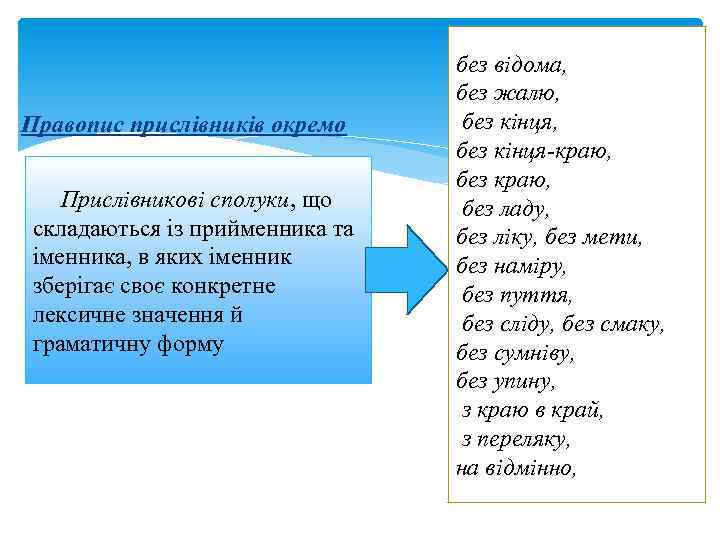 Правопис прислівників окремо

Прислівникові сполуки, що складаються із прийменника та іменника, в яких іменник зберігає своє конкретне лексичне значення й граматичну форму

без відома,
без жалю,
без кінця,
без кінця-краю,
без краю,
без ладу,
без ліку, без мети,
без наміру,
без пуття,
без сліду, без смаку,
без сумніву,
без упину,
з краю в край,
з переляку,
на відмінно,